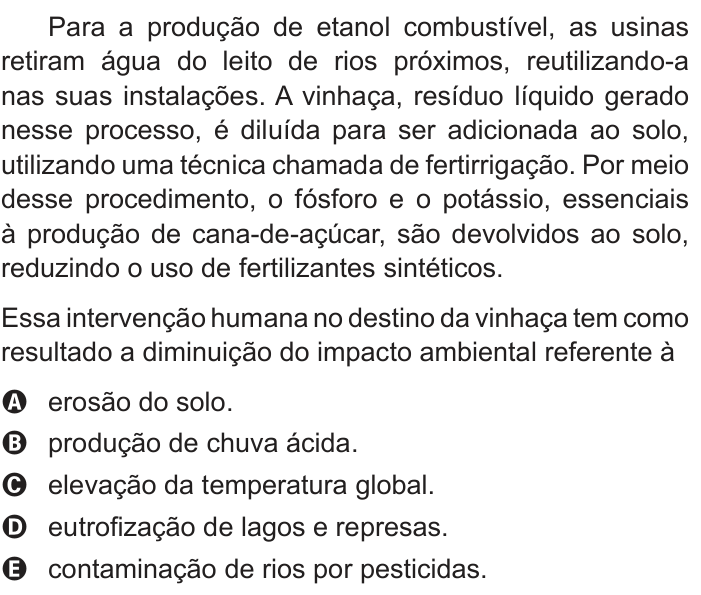 Para a produção de etanol combustível, as usinas retiram água do leito de rios próximos, reutilizando-a nas suas instalações. A vinhaça, resíduo líquido gerado nesse processo, é diluída para ser adicionada ao solo, utilizando uma técnica chamada de fertirrigação. Por meio desse procedimento, o fósforo e o potássio, essenciais à produção de cana-de-açúcar, são devolvidos ao solo, reduzindo o uso de fertilizantes sintéticos.

Essa intervenção humana no destino da vinhaça tem como resultado a diminuição do impacto ambiental referente à

A erosão do solo.
B produção de chuva ácida.
C elevação da temperatura global.
D eutrofização de lagos e represas.
E contaminação de rios por pesticidas.